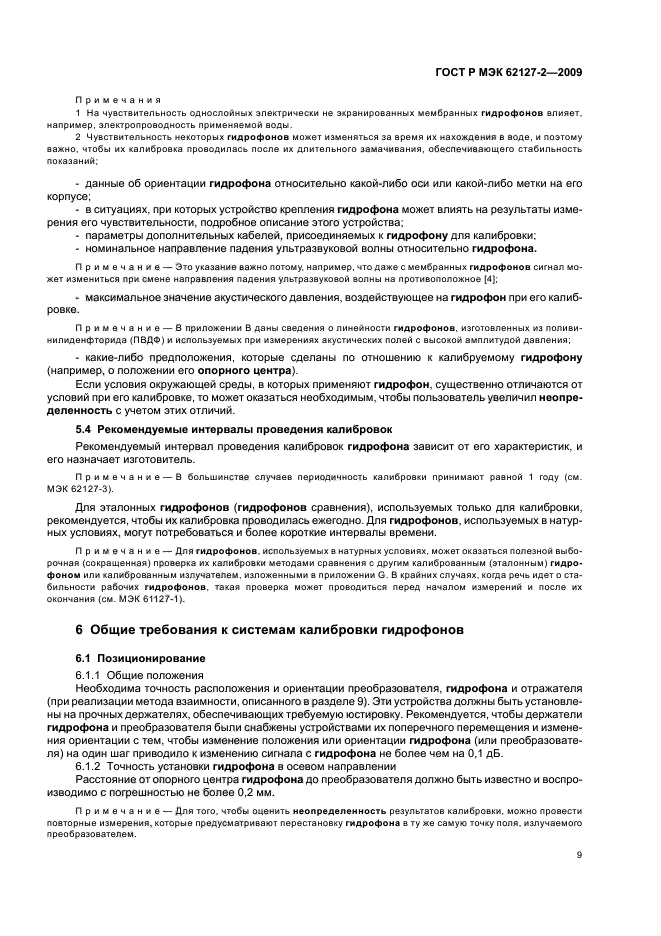 ГОСТ Р МЭК 62127-2—2009

Примечания

1 На чувствительность однослойных электрически не экранированных мембранных гидрофонов влияет, например, электропроводность применяемой воды.

2 Чувствительность некоторых гидрофонов может изменяться за время их нахождения в воде, и поэтому важно, чтобы их калибровка проводилась после их длительного замачивания, обеспечивающего стабильность показаний;

- данные об ориентации гидрофона относительно какой-либо оси или какой-либо метки на его корпусе;

- в ситуациях, при которых устройство крепления гидрофона может влиять на результаты измерения его чувствительности, подробное описание этого устройства;

- параметры дополнительных кабелей, присоединяемых к гидрофону для калибровки;

- номинальное направление падения ультразвуковой волны относительно гидрофона.

Примечание — Это указание важно потому, например, что даже с мембранных гидрофонов сигнал может измениться при смене направления падения ультразвуковой волны на противоположное [4];

- максимальное значение акустического давления, воздействующее на гидрофон при его калибровке.

Примечание — В приложении В даны сведения о линейности гидрофонов, изготовленных из поливинилиденфторида (ПВДФ) и используемых при измерениях акустических полей с высокой амплитудой давления;

- какие-либо предположения, которые сделаны по отношению к калибруемому гидрофону (например, о положении его опорного центра).

Если условия окружающей среды, в которых применяют гидрофон, существенно отличаются от условий при его калибровке, то может оказаться необходимым, чтобы пользователь увеличил неопределенность с учетом этих отличий.

5.4 Рекомендуемые интервалы проведения калибровок

Рекомендуемый интервал проведения калибровок гидрофона зависит от его характеристик, и его назначает изготовитель.

Примечание — В большинстве случаев периодичность калибровки принимают равной 1 году (см. МЭК 62127-3).

Для эталонных гидрофонов (гидрофонов сравнения), используемых только для калибровки, рекомендуется, чтобы их калибровка проводилась ежегодно. Для гидрофонов, используемых в натурных условиях, могут потребоваться и более короткие интервалы времени.

Примечание — Для гидрофонов, используемых в натурных условиях, может оказаться полезной выборочная (сокращенная) проверка их калибровки методами сравнения с другим калиброванным (эталонным) гидрофоном или калиброванным излучателем, изложенными в приложении G. В крайних случаях, когда речь идет о стабильности рабочих гидрофонов, такая проверка может проводиться перед началом измерений и после их окончания (см. МЭК 61127-1).

6 Общие требования к системам калибровки гидрофонов

6.1 Позиционирование

6.1.1 Общие положения

Необходима точность расположения и ориентации преобразователя, гидрофона и отражателя (при реализации метода взаимности, описанного в разделе 9). Эти устройства должны быть установлены на прочных держателях, обеспечивающих требуемую юстировку. Рекомендуется, чтобы держатели гидрофона и преобразователя были снабжены устройствами их поперечного перемещения и изменения ориентации с тем, чтобы изменение положения или ориентации гидрофона (или преобразователя) на один шаг приводило к изменению сигнала с гидрофона не более чем на 0,1 дБ.

6.1.2 Точность установки гидрофона в осевом направлении

Расстояние от опорного центра гидрофона до преобразователя должно быть известно и воспроизводимо с погрешностью не более 0,2 мм.

Примечание — Для того, чтобы оценить неопределенность результатов калибровки, можно провести повторные измерения, которые предусматривают перестановку гидрофона в ту же самую точку поля, излучаемого преобразователем.

9